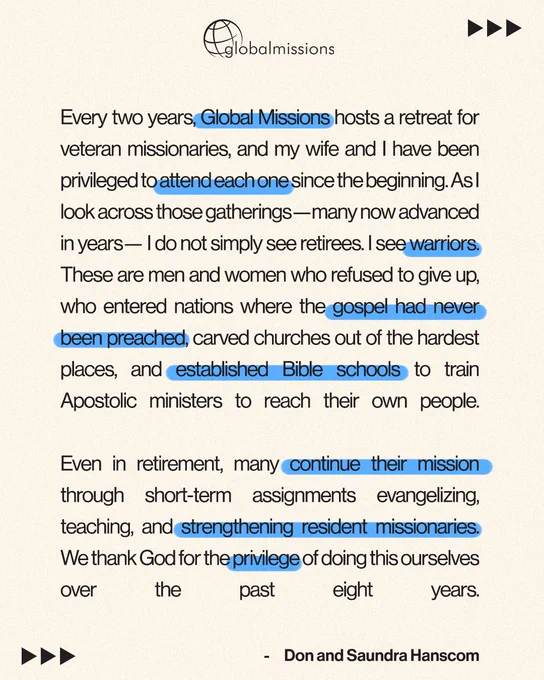 globalmissions

Every two years, Global Missions hosts a retreat for veteran missionaries, and my wife and I have been privileged to attend each one since the beginning. As I look across those gatherings—many now advanced in years— I do not simply see retirees. I see warriors. These are men and women who refused to give up, who entered nations where the gospel had never been preached, carved churches out of the hardest places, and established Bible schools to train Apostolic ministers to reach their own people.

Even in retirement, many continue their mission through short-term assignments evangelizing, teaching, and strengthening resident missionaries. We thank God for the privilege of doing this ourselves over the past eight years.

- Don and Saundra Hanscom